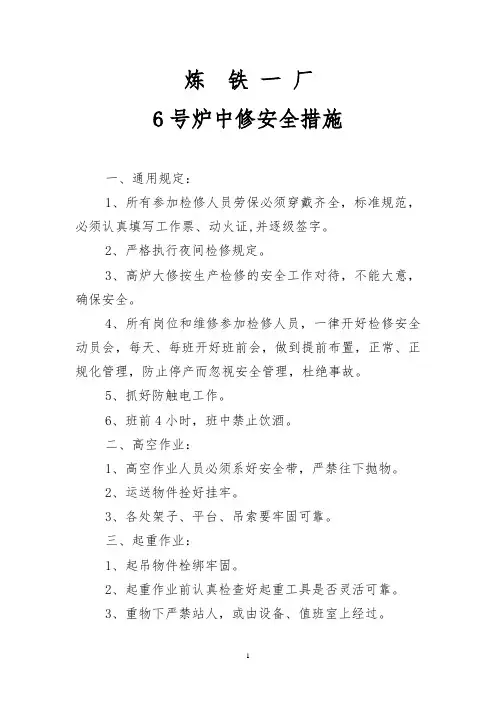 炼 铁 一 厂
6号炉中修安全措施

一、通用规定：

1、所有参加检修人员劳保必须穿戴齐全，标准规范，必须认真填写工作票、动火证,并逐级签字。

2、严格执行夜间检修规定。

3、高炉大修按生产检修的安全工作对待，不能大意，确保安全。

4、所有岗位和维修参加检修人员，一律开好检修安全动员会，每天、每班开好班前会，做到提前布置，正常、正规化管理，防止停产而忽视安全管理，杜绝事故。

5、抓好防触电工作。

6、班前4小时，班中禁止饮酒。

二、高空作业：

1、高空作业人员必须系好安全带，严禁往下抛物。

2、运送物件拴好挂牢。

3、各处架子、平台、吊索要牢固可靠。

三、起重作业：

1、起吊物件栓绑牢固。

2、起重作业前认真检查好起重工具是否灵活可靠。

3、重物下严禁站人，或由设备、值班室上经过。

1